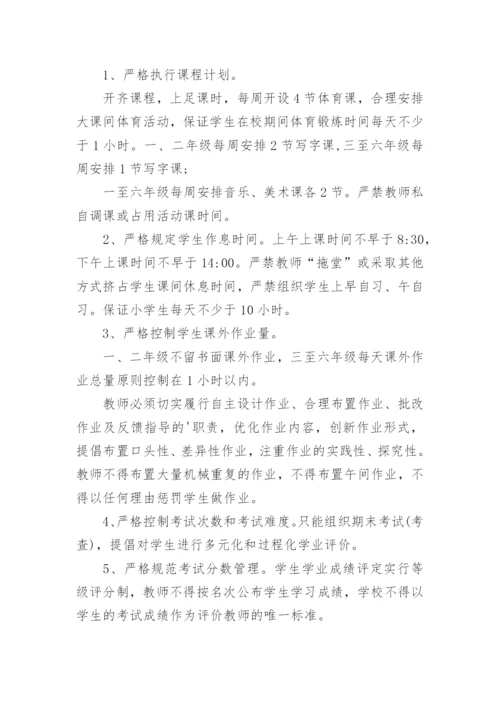 1、严格执行课程计划。

开齐课程，上足课时，每周开设4节体育课，合理安排大课间体育活动，保证学生在校期间体育锻炼时间每天不少于1小时。一、二年级每周安排2节写字课，三至六年级每周安排1节写字课；

一至六年级每周安排音乐、美术课各2节。严禁教师私自调课或占用活动课时间。

2、严格规定学生作息时间。上午上课时间不早于8:30，下午上课时间不早于14:00。严禁教师“拖堂”或采取其他方式挤占学生课间休息时间，严禁组织学生上早自习、午自习。保证小学生每天不少于10小时。

3、严格控制学生课外作业量。

一、二年级不留书面课外作业，三至六年级每天课外作业总量原则控制在1小时以内。

教师必须切实履行自主设计作业、合理布置作业、批改作业及反馈指导的'职责，优化作业内容，创新作业形式，提倡布置口头性、差异性作业，注重作业的实践性、探究性。教师不得布置大量机械重复的作业，不得布置午间作业，不得以任何理由惩罚学生做作业。

4、严格控制考试次数和考试难度。只能组织期末考试(考查)，提倡对学生进行多元化和过程化学业评价。

5、严格规范考试分数管理。学生学业成绩评定实行等级评分制，教师不得按名次公布学生学习成绩，学校不得以学生的考试成绩作为评价教师的唯一标准。